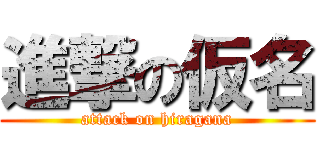 進撃の仮名
attack on hiragana